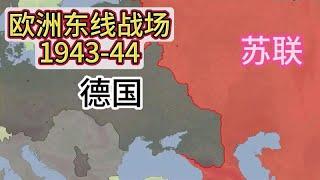 欧洲东线战场
1943-44

苏联

德国